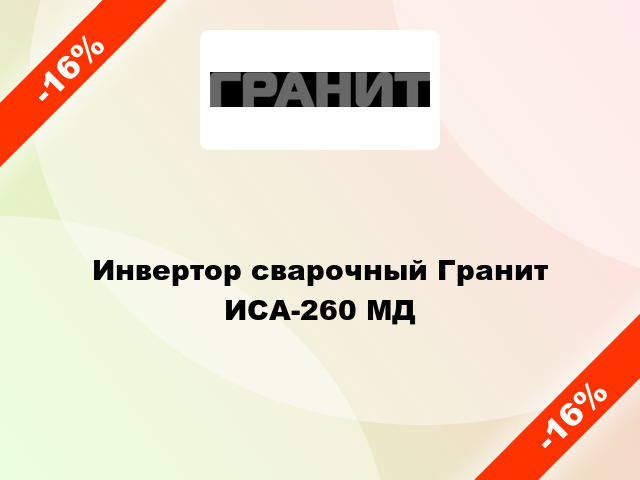 -16%

ГРАНИТ

Инвертор сварочный Гранит ИСА-260 МД

-16%